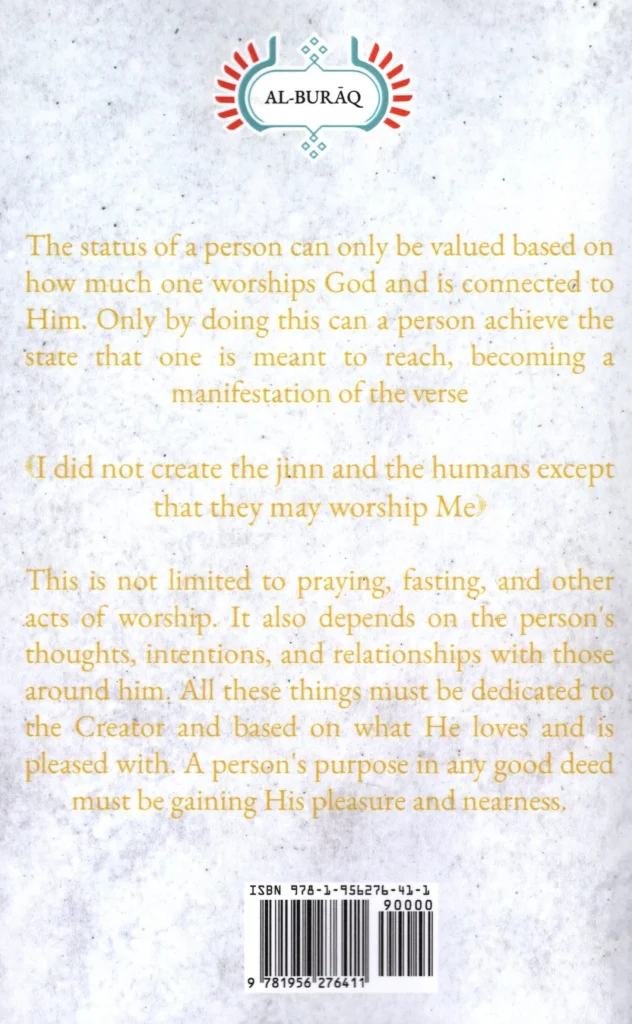 AL-BURĀQ

The status of a person can only be valued based on how much one worships God and is connected to Him. Only by doing this can a person achieve the state that one is meant to reach, becoming a manifestation of the verse

﴾I did not create the jinn and the humans except that they may worship Me﴿

This is not limited to praying, fasting, and other acts of worship. It also depends on the person's thoughts, intentions, and relationships with those around him. All these things must be dedicated to the Creator and based on what He loves and is pleased with. A person's purpose in any good deed must be gaining His pleasure and nearness.

ISBN 978-1-956276-41-1

90000

9 781956 276411